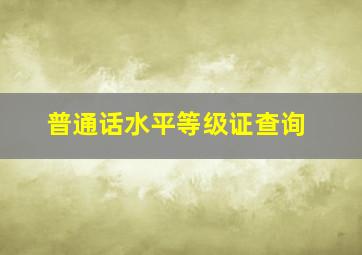 普通话水平等级证查询